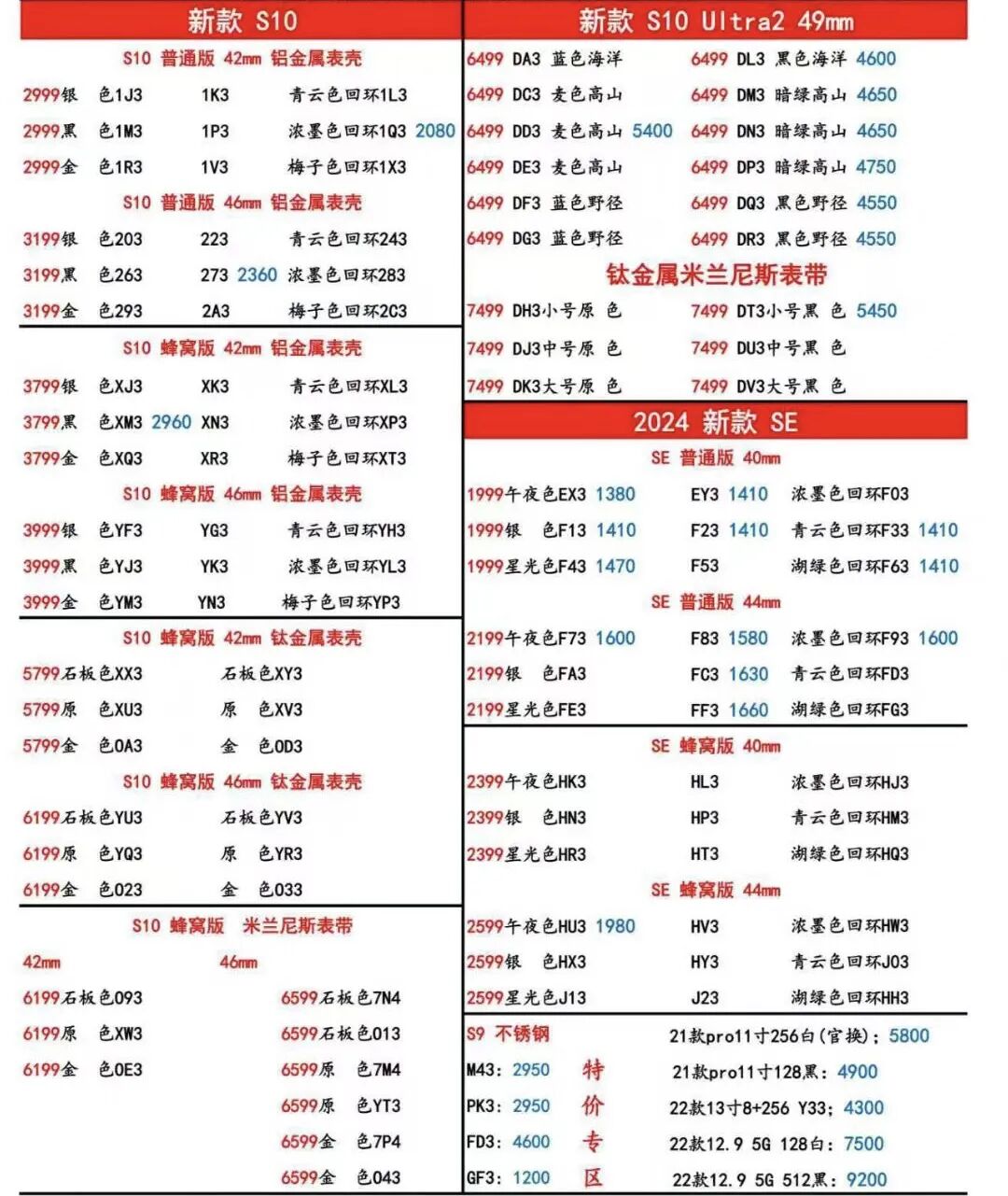 新款 S10

S10 普通版 42mm 铝金属表壳

2999银 色1J3 1K3 青云色回环1L3
2999黑 色1M3 1P3 浓墨色回环1Q3 2080
2999金 色1R3 1V3 梅子色回环1X3

S10 普通版 46mm 铝金属表壳

3199银 色203 223 青云色回环243
3199黑 色263 273 2360 浓墨色回环283
3199金 色293 2A3 梅子色回环2C3

S10 蜂窝版 42mm 铝金属表壳

3799银 色XJ3 XK3 青云色回环XL3
3799黑 色XM3 2960 XN3 浓墨色回环XP3
3799金 色XQ3 XR3 梅子色回环XT3

S10 蜂窝版 46mm 铝金属表壳

3999银 色YF3 YG3 青云色回环YH3
3999黑 色YJ3 YK3 浓墨色回环YL3
3999金 色YM3 YN3 梅子色回环YP3

S10 蜂窝版 42mm 钛金属表壳

5799石板色XX3 石板色XY3
5799原 色XU3 原 色XV3
5799金 色0A3 金 色0D3

S10 蜂窝版 46mm 钛金属表壳

6199石板色YU3 石板色YV3
6199原 色YQ3 原 色YR3
6199金 色023 金 色033

S10 蜂窝版 米兰尼斯表带

42mm 46mm

6199石板色093 6599石板色7N4
6199原 色XW3 6599石板色013
6199金 色0E3 6599原 色7M4
6599原 色YT3
6599金 色7P4
6599金 色043

新款 S10 Ultra2 49mm

6499 DA3 蓝色海洋 6499 DL3 黑色海洋 4600
6499 DC3 麦色高山 6499 DM3 暗绿高山 4650
6499 DD3 麦色高山 5400 6499 DN3 暗绿高山 4650
6499 DE3 麦色高山 6499 DP3 暗绿高山 4750
6499 DF3 蓝色野径 6499 DQ3 黑色野径 4550
6499 DG3 蓝色野径 6499 DR3 黑色野径 4550

钛金属米兰尼斯表带

7499 DH3小号原 色 7499 DT3小号黑 色 5450
7499 DJ3中号原 色 7499 DU3中号黑 色
7499 DK3大号原 色 7499 DV3大号黑 色

2024 新款 SE

SE 普通版 40mm

1999午夜色EX3 1380 EY3 1410 浓墨色回环F03
1999银 色F13 1410 F23 1410 青云色回环F33 1410
1999星光色F43 1470 F53 湖绿色回环F63 1410

SE 普通版 44mm

2199午夜色F73 1600 F83 1580 浓墨色回环F93 1600
2199银 色FA3 FC3 1630 青云色回环FD3
2199星光色FE3 FF3 1660 湖绿色回环FG3

SE 蜂窝版 40mm

2399午夜色HK3 HL3 浓墨色回环HJ3
2399银 色HN3 HP3 青云色回环HM3
2399星光色HR3 HT3 湖绿色回环HQ3

SE 蜂窝版 44mm

2599午夜色HU3 1980 HV3 浓墨色回环HW3
2599银 色HX3 HY3 青云色回环J03
2599星光色J13 J23 湖绿色回环HH3

S9 不锈钢
M43: 2950
PK3: 2950
FD3: 4600
GF3: 1200

特价专区

21款pro11寸256白(官换): 5800
21款pro11寸128黑: 4900
22款13寸8+256 Y33: 4300
22款12.9 5G 128白: 7500
22款12.9 5G 512黑: 9200